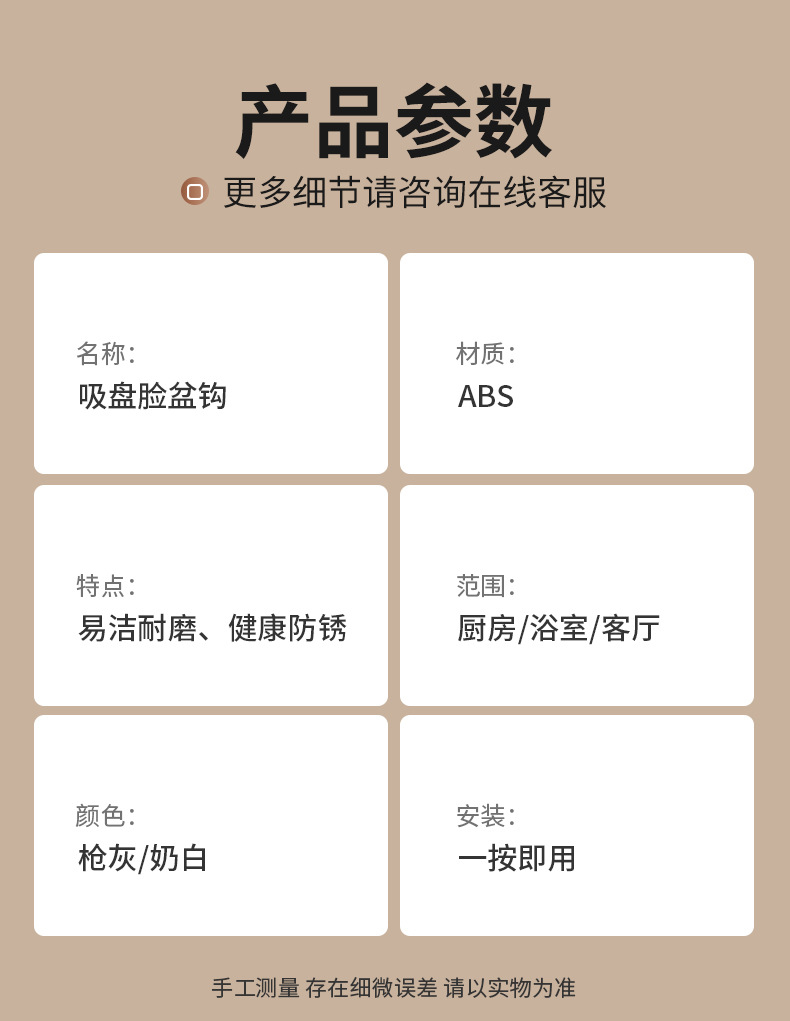 产品参数

更多细节请咨询在线客服

名称:
吸盘脸盆钩

材质:
ABS

特点:
易洁耐磨、健康防锈

范围:
厨房/浴室/客厅

颜色:
枪灰/奶白

安装:
一按即用

手工测量 存在细微误差 请以实物为准